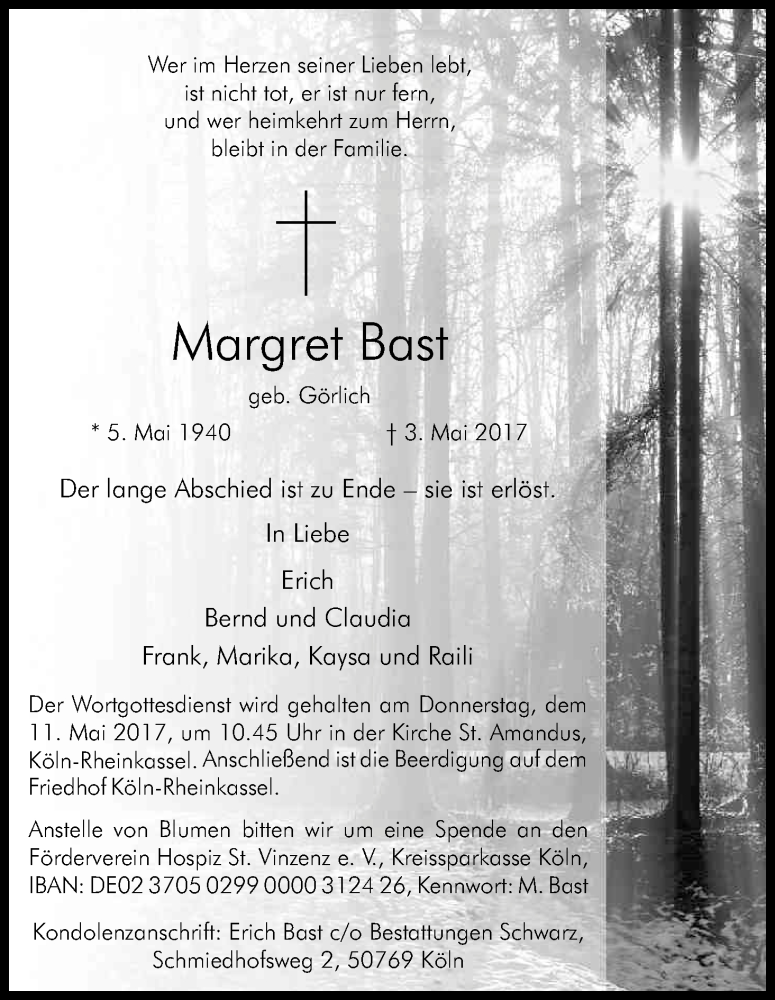 Wer im Herzen seiner Lieben lebt, ist nicht tot, er ist nur fern, und wer heimkehrt zum Herrn, bleibt in der Familie.

Margret Bast

geb. Görlich

* 5. Mai 1940

† 3. Mai 2017

Der lange Abschied ist zu Ende – sie ist erlöst.

In Liebe

Erich
Bernd und Claudia
Frank, Marika, Kaysa und Raili

Der Wortgottesdienst wird gehalten am Donnerstag, dem 11. Mai 2017, um 10.45 Uhr in der Kirche St. Amandus, Köln-Rheinkassel. Anschließend ist die Beerdigung auf dem Friedhof Köln-Rheinkassel.

Anstelle von Blumen bitten wir um eine Spende an den Förderverein Hospiz St. Vinzenz e. V., Kreissparkasse Köln, IBAN: DE02 3705 0299 0000 3124 26, Kennwort: M. Bast

Kondolenzanschrift: Erich Bast c/o Bestattungen Schwarz, Schmiedhofsweg 2, 50769 Köln